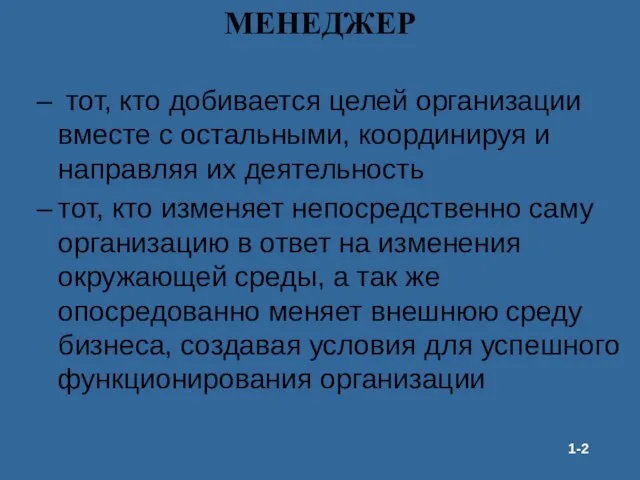 МЕНЕДЖЕР

– тот, кто добивается целей организации вместе с остальными, координируя и направляя их деятельность

– тот, кто изменяет непосредственно саму организацию в ответ на изменения окружающей среды, а так же опосредованно меняет внешнюю среду бизнеса, создавая условия для успешного функционирования организации

1-2